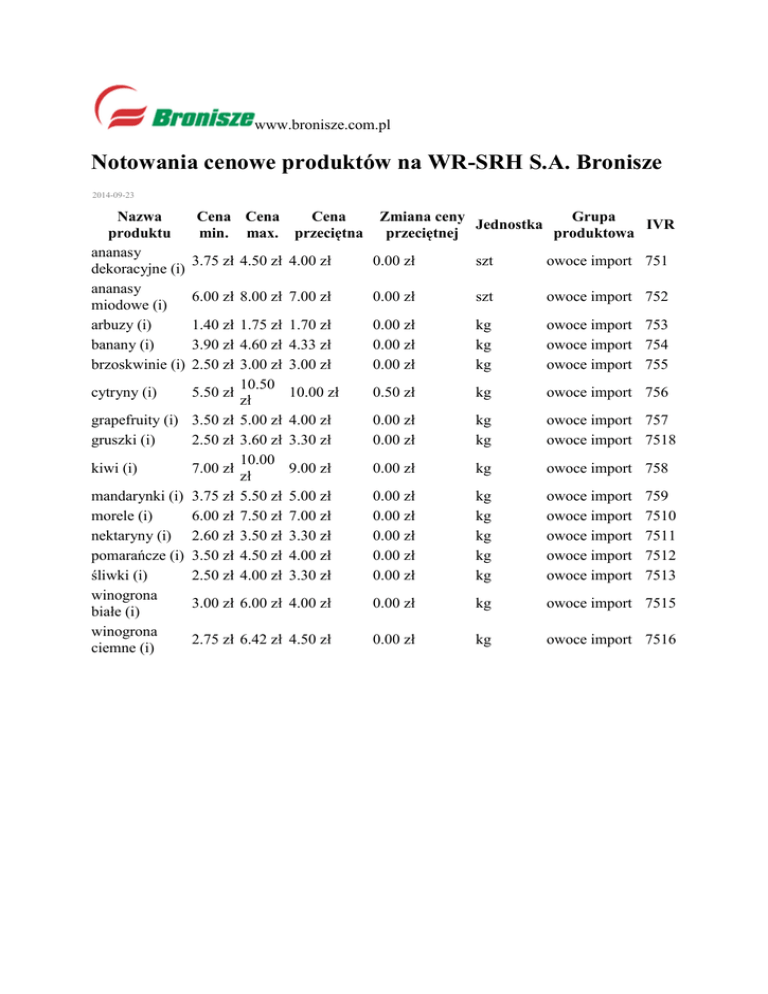 Bronisze www.bronisze.com.pl

Notowania cenowe produktów na WR-SRH S.A. Bronisze

2014-09-23

| Nazwa produktu | Cena min. | Cena max. | Cena przeciętna | Zmiana ceny przeciętnej | Jednostka | Grupa produktowa | IVR |
|---|---|---|---|---|---|---|---|
| ananasy dekoracyjne (i) | 3.75 zł | 4.50 zł | 4.00 zł | 0.00 zł | szt | owoce import | 751 |
| ananasy miodowe (i) | 6.00 zł | 8.00 zł | 7.00 zł | 0.00 zł | szt | owoce import | 752 |
| arbuzy (i) | 1.40 zł | 1.75 zł | 1.70 zł | 0.00 zł | kg | owoce import | 753 |
| banany (i) | 3.90 zł | 4.60 zł | 4.33 zł | 0.00 zł | kg | owoce import | 754 |
| brzoskwinie (i) | 2.50 zł | 3.00 zł | 3.00 zł | 0.00 zł | kg | owoce import | 755 |
| cytryny (i) | 5.50 zł | 10.50 zł | 10.00 zł | 0.50 zł | kg | owoce import | 756 |
| grapefruity (i) | 3.50 zł | 5.00 zł | 4.00 zł | 0.00 zł | kg | owoce import | 757 |
| gruszki (i) | 2.50 zł | 3.60 zł | 3.30 zł | 0.00 zł | kg | owoce import | 7518 |
| kiwi (i) | 7.00 zł | 10.00 zł | 9.00 zł | 0.00 zł | kg | owoce import | 758 |
| mandarynki (i) | 3.75 zł | 5.50 zł | 5.00 zł | 0.00 zł | kg | owoce import | 759 |
| morele (i) | 6.00 zł | 7.50 zł | 7.00 zł | 0.00 zł | kg | owoce import | 7510 |
| nektaryny (i) | 2.60 zł | 3.50 zł | 3.30 zł | 0.00 zł | kg | owoce import | 7511 |
| pomarańcze (i) | 3.50 zł | 4.50 zł | 4.00 zł | 0.00 zł | kg | owoce import | 7512 |
| śliwki (i) | 2.50 zł | 4.00 zł | 3.30 zł | 0.00 zł | kg | owoce import | 7513 |
| winogrona białe (i) | 3.00 zł | 6.00 zł | 4.00 zł | 0.00 zł | kg | owoce import | 7515 |
| winogrona ciemne (i) | 2.75 zł | 6.42 zł | 4.50 zł | 0.00 zł | kg | owoce import | 7516 |